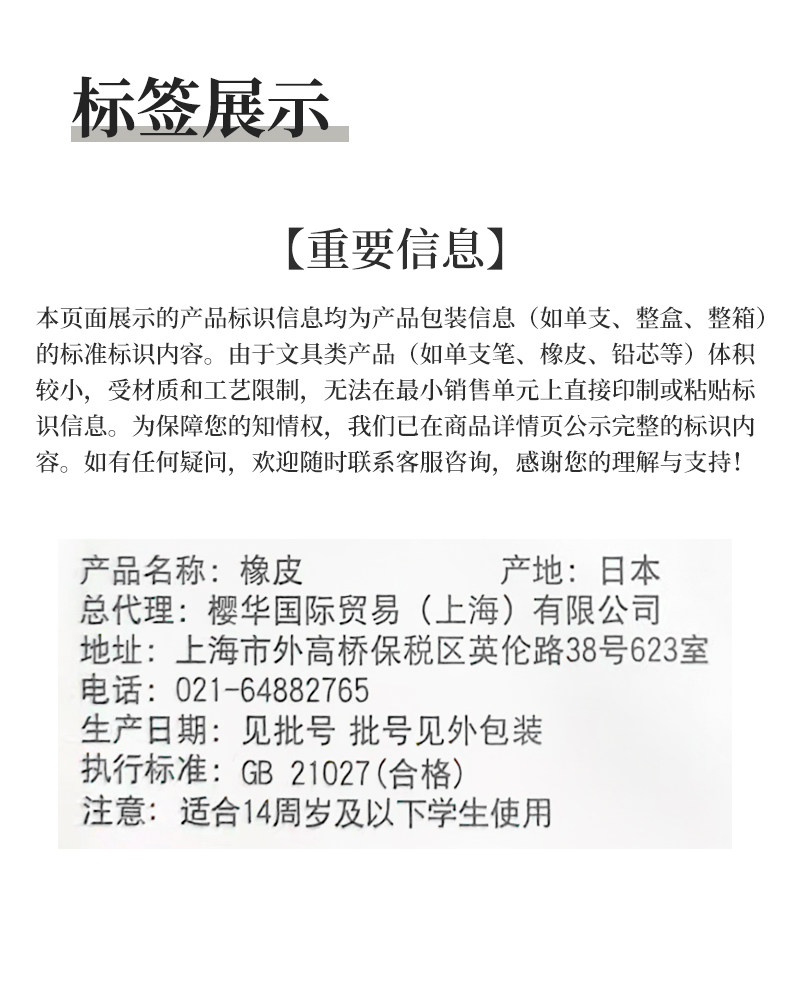 标签展示

【重要信息】

本页面展示的产品标识信息均为产品包装信息（如单支、整盒、整箱）的标准标识内容。由于文具类产品（如单支笔、橡皮、铅芯等）体积较小，受材质和工艺限制，无法在最小销售单元上直接印制或粘贴标识信息。为保障您的知情权，我们已在商品详情页公示完整的标识内容。如有任何疑问，欢迎随时联系客服咨询，感谢您的理解与支持！

产品名称：橡皮　　　　　　产地：日本
总代理：樱华国际贸易（上海）有限公司
地址：上海市外高桥保税区英伦路38号623室
电话：021-64882765
生产日期：见批号 批号见外包装
执行标准：GB 21027(合格)
注意：适合14周岁及以下学生使用